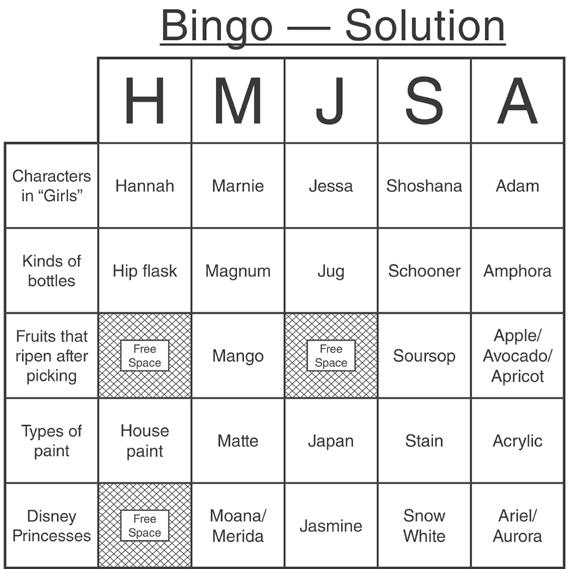 Bingo — Solution

| | H | M | J | S | A |
|---|---|---|---|---|---|
| Characters in “Girls” | Hannah | Marnie | Jessa | Shoshana | Adam |
| Kinds of bottles | Hip flask | Magnum | Jug | Schooner | Amphora |
| Fruits that ripen after picking | Free Space | Mango | Free Space | Soursop | Apple/ Avocado/ Apricot |
| Types of paint | House paint | Matte | Japan | Stain | Acrylic |
| Disney Princesses | Free Space | Moana/ Merida | Jasmine | Snow White | Ariel/ Aurora |